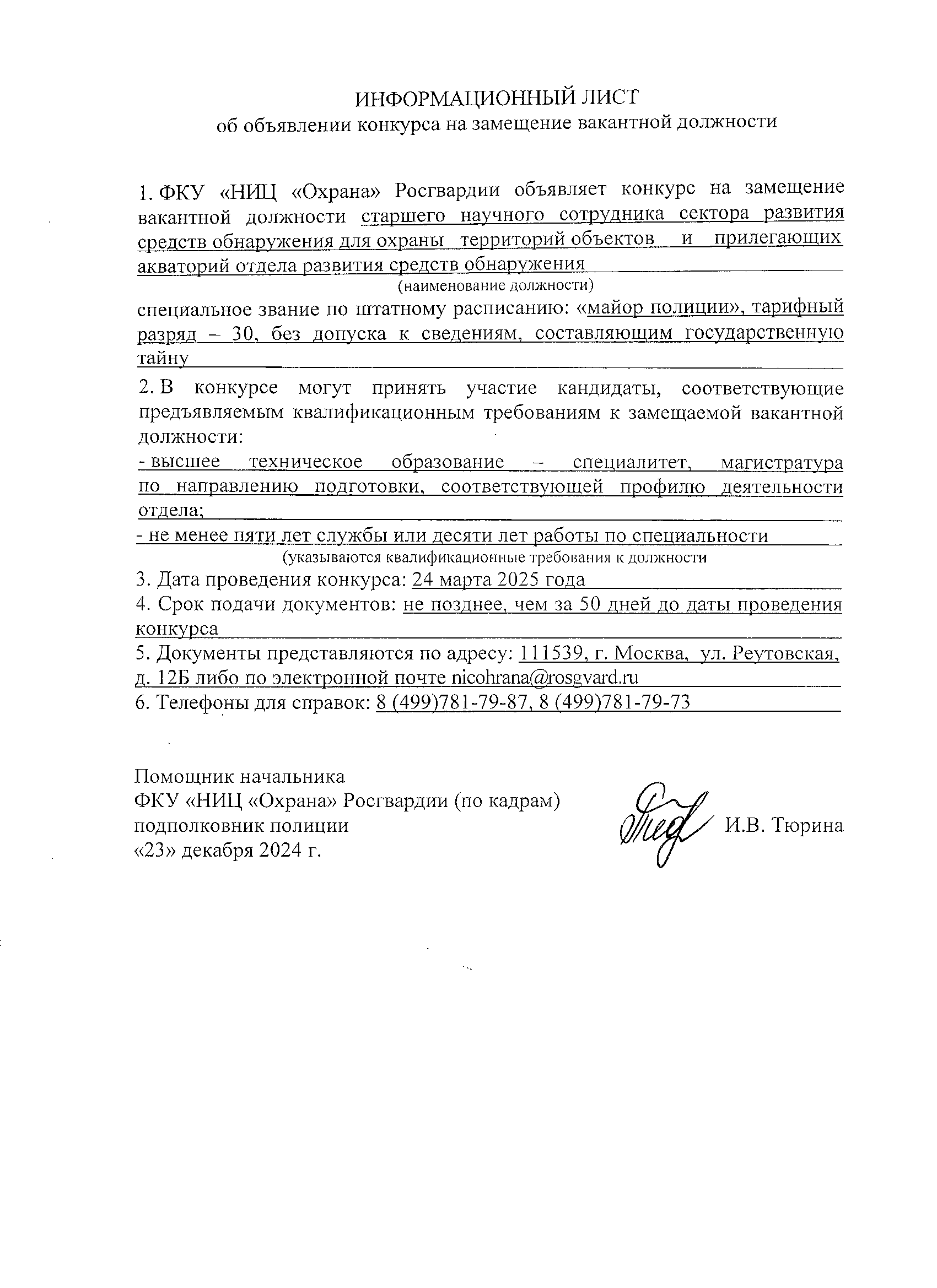 ИНФОРМАЦИОННЫЙ ЛИСТ
об объявлении конкурса на замещение вакантной должности

1. ФКУ «НИЦ «Охрана» Росгвардии объявляет конкурс на замещение вакантной должности старшего научного сотрудника сектора развития средств обнаружения для охраны территорий объектов и прилегающих акваторий отдела развития средств обнаружения
(наименование должности)
специальное звание по штатному расписанию: «майор полиции», тарифный разряд – 30, без допуска к сведениям, составляющим государственную тайну

2. В конкурсе могут принять участие кандидаты, соответствующие предъявляемым квалификационным требованиям к замещаемой вакантной должности:
- высшее техническое образование – специалитет, магистратура по направлению подготовки, соответствующей профилю деятельности отдела;
- не менее пяти лет службы или десяти лет работы по специальности
(указываются квалификационные требования к должности

3. Дата проведения конкурса: 24 марта 2025 года

4. Срок подачи документов: не позднее, чем за 50 дней до даты проведения конкурса

5. Документы представляются по адресу: 111539, г. Москва, ул. Реутовская, д. 12Б либо по электронной почте nicohrana@rosgvard.ru

6. Телефоны для справок: 8 (499)781-79-87, 8 (499)781-79-73

Помощник начальника
ФКУ «НИЦ «Охрана» Росгвардии (по кадрам)
подполковник полиции
«23» декабря 2024 г.

И.В. Тюрина